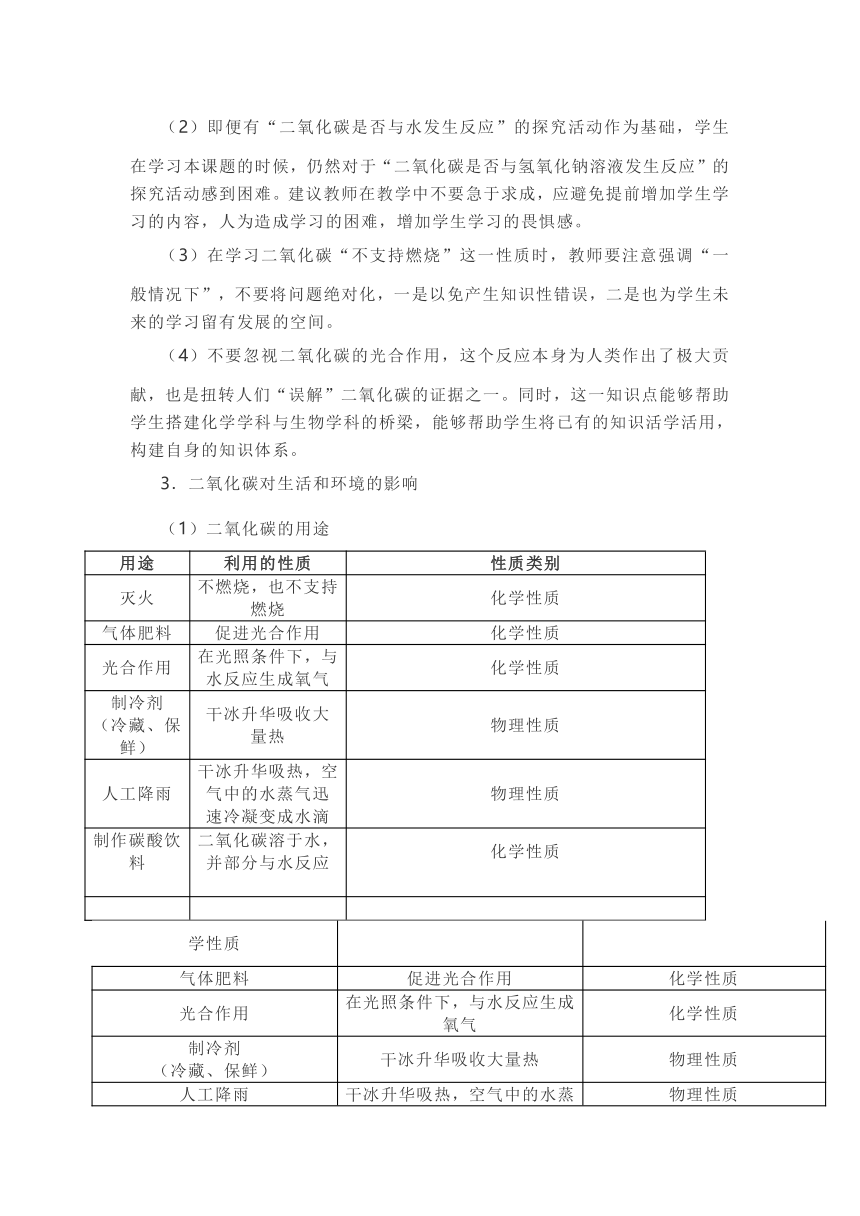 （2）即便有“二氧化碳是否与水发生反应”的探究活动作为基础，学生在学习本课题的时候，仍然对于“二氧化碳是否与氢氧化钠溶液发生反应”的探究活动感到困难。建议教师在教学中不要急于求成，应避免提前增加学生学习的内容，人为造成学习的困难，增加学生学习的畏惧感。

（3）在学习二氧化碳“不支持燃烧”这一性质时，教师要注意强调“一般情况下”，不要将问题绝对化，一是以免产生知识性错误，二是也为学生未来的学习留有发展的空间。

（4）不要忽视二氧化碳的光合作用，这个反应本身为人类作出了极大贡献，也是扭转人们“误解”二氧化碳的证据之一。同时，这一知识点能够帮助学生搭建化学学科与生物学科的桥梁，能够帮助学生将已有的知识活学活用，构建自身的知识体系。

3．二氧化碳对生活和环境的影响

（1）二氧化碳的用途

| 用途 | 利用的性质 | 性质类别 |
|---|---|---|
| 灭火 | 不燃烧，也不支持燃烧 | 化学性质 |
| 气体肥料 | 促进光合作用 | 化学性质 |
| 光合作用 | 在光照条件下，与水反应生成氧气 | 化学性质 |
| 制冷剂（冷藏、保鲜） | 干冰升华吸收大量热 | 物理性质 |
| 人工降雨 | 干冰升华吸热，空气中的水蒸气迅速冷凝变成水滴 | 物理性质 |
| 制作碳酸饮料 | 二氧化碳溶于水，并部分与水反应 | 化学性质 |
| | | |

| 学性质 | | |
|---|---|---|
| 气体肥料 | 促进光合作用 | 化学性质 |
| 光合作用 | 在光照条件下，与水反应生成氧气 | 化学性质 |
| 制冷剂（冷藏、保鲜） | 干冰升华吸收大量热 | 物理性质 |
| 人工降雨 | 干冰升华吸热，空气中的水蒸 | 物理性质 |